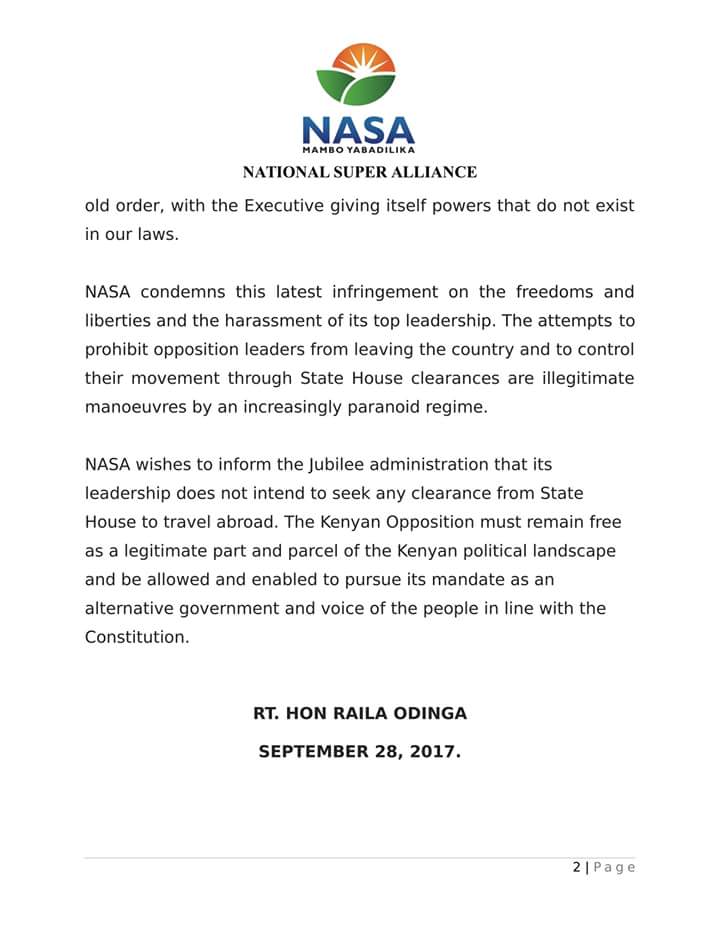 NASA
MAMBO YABADILIKA
NATIONAL SUPER ALLIANCE

old order, with the Executive giving itself powers that do not exist in our laws.

NASA condemns this latest infringement on the freedoms and liberties and the harassment of its top leadership. The attempts to prohibit opposition leaders from leaving the country and to control their movement through State House clearances are illegitimate manoeuvres by an increasingly paranoid regime.

NASA wishes to inform the Jubilee administration that its leadership does not intend to seek any clearance from State House to travel abroad. The Kenyan Opposition must remain free as a legitimate part and parcel of the Kenyan political landscape and be allowed and enabled to pursue its mandate as an alternative government and voice of the people in line with the Constitution.

RT. HON RAILA ODINGA

SEPTEMBER 28, 2017.

2 | Page